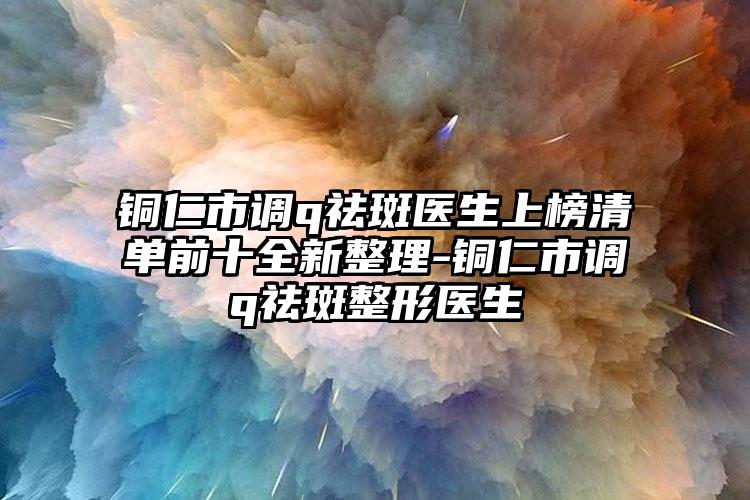 铜仁市调q祛斑医生上榜清单前十全新整理-铜仁市调q祛斑整形医生